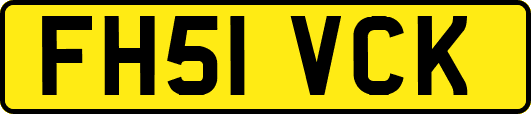 FH51 VCK